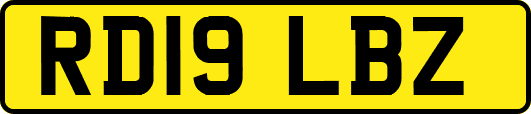 RD19 LBZ